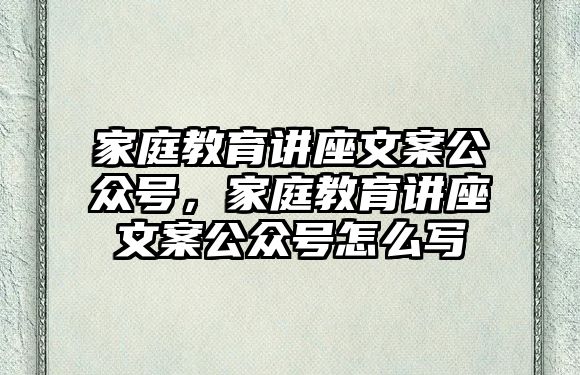 家庭教育讲座文案公众号，家庭教育讲座文案公众号怎么写